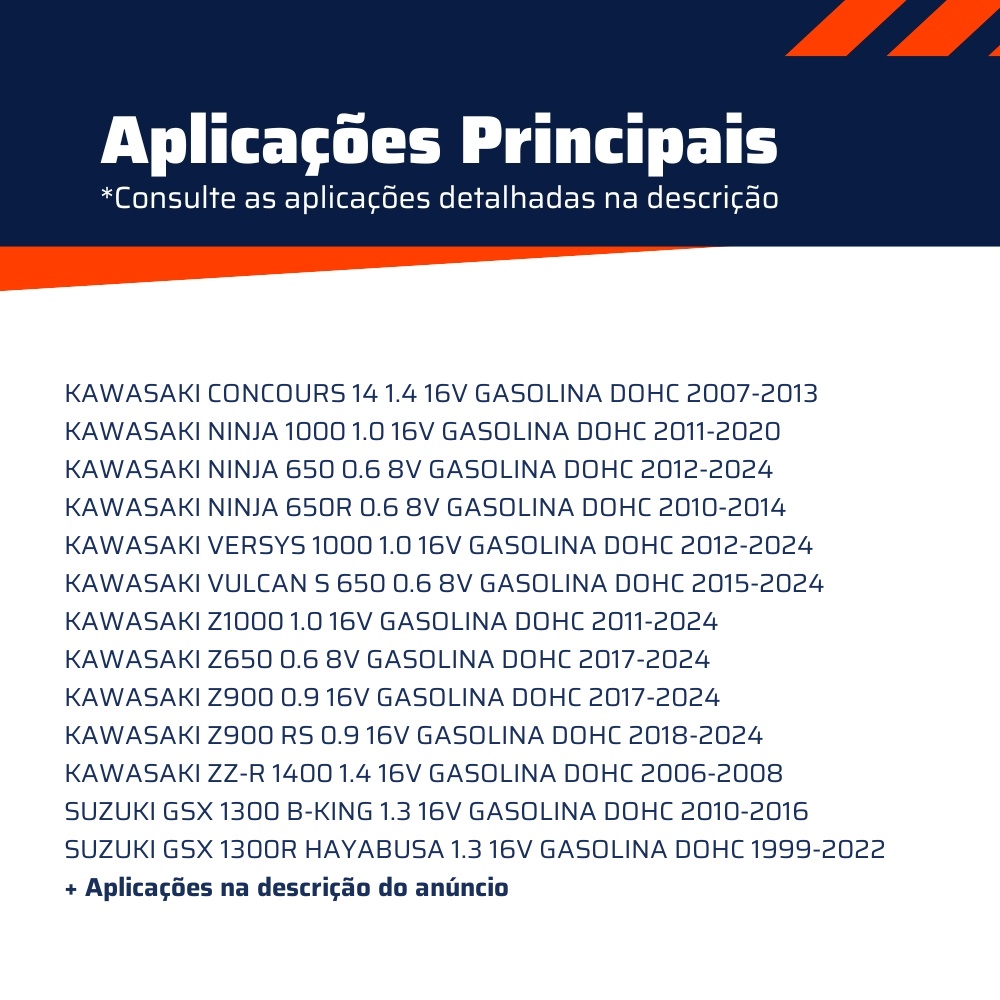 Aplicações Principais
*Consulte as aplicações detalhadas na descrição

KAWASAKI CONCOURS 14 1.4 16V GASOLINA DOHC 2007-2013
KAWASAKI NINJA 1000 1.0 16V GASOLINA DOHC 2011-2020
KAWASAKI NINJA 650 0.6 8V GASOLINA DOHC 2012-2024
KAWASAKI NINJA 650R 0.6 8V GASOLINA DOHC 2010-2014
KAWASAKI VERSYS 1000 1.0 16V GASOLINA DOHC 2012-2024
KAWASAKI VULCAN S 650 0.6 8V GASOLINA DOHC 2015-2024
KAWASAKI Z1000 1.0 16V GASOLINA DOHC 2011-2024
KAWASAKI Z650 0.6 8V GASOLINA DOHC 2017-2024
KAWASAKI Z900 0.9 16V GASOLINA DOHC 2017-2024
KAWASAKI Z900 RS 0.9 16V GASOLINA DOHC 2018-2024
KAWASAKI ZZ-R 1400 1.4 16V GASOLINA DOHC 2006-2008
SUZUKI GSX 1300 B-KING 1.3 16V GASOLINA DOHC 2010-2016
SUZUKI GSX 1300R HAYABUSA 1.3 16V GASOLINA DOHC 1999-2022
+ Aplicações na descrição do anúncio